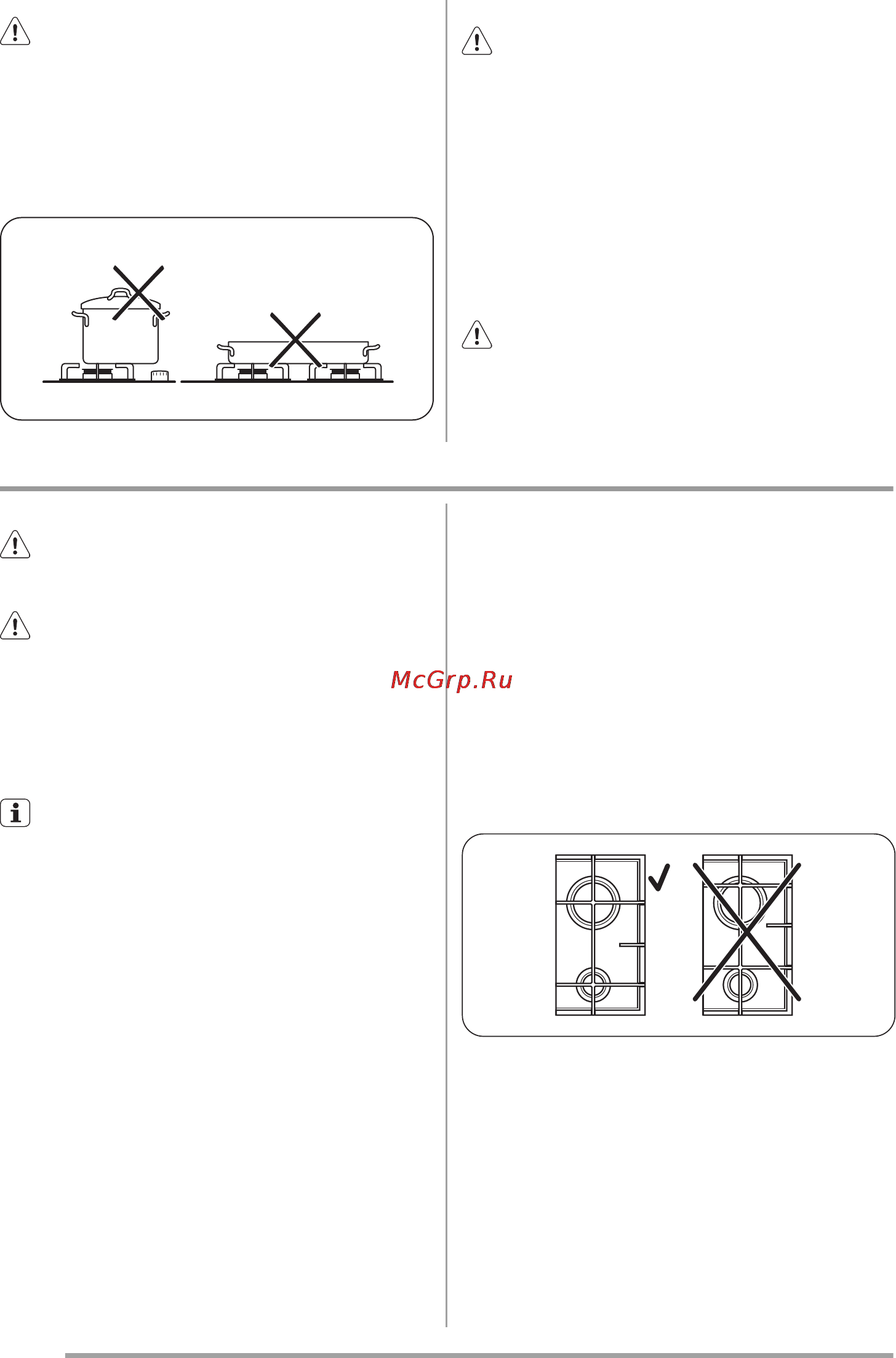 McGrp.Ru